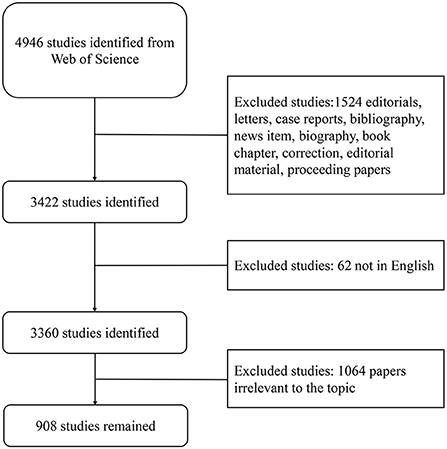 4946 studies identified from Web of Science

Excluded studies:1524 editorials, letters, case reports, bibliography, news item, biography, book chapter, correction, editorial material, proceeding papers

3422 studies identified

Excluded studies: 62 not in English

3360 studies identified

Excluded studies: 1064 papers irrelevant to the topic

908 studies remained